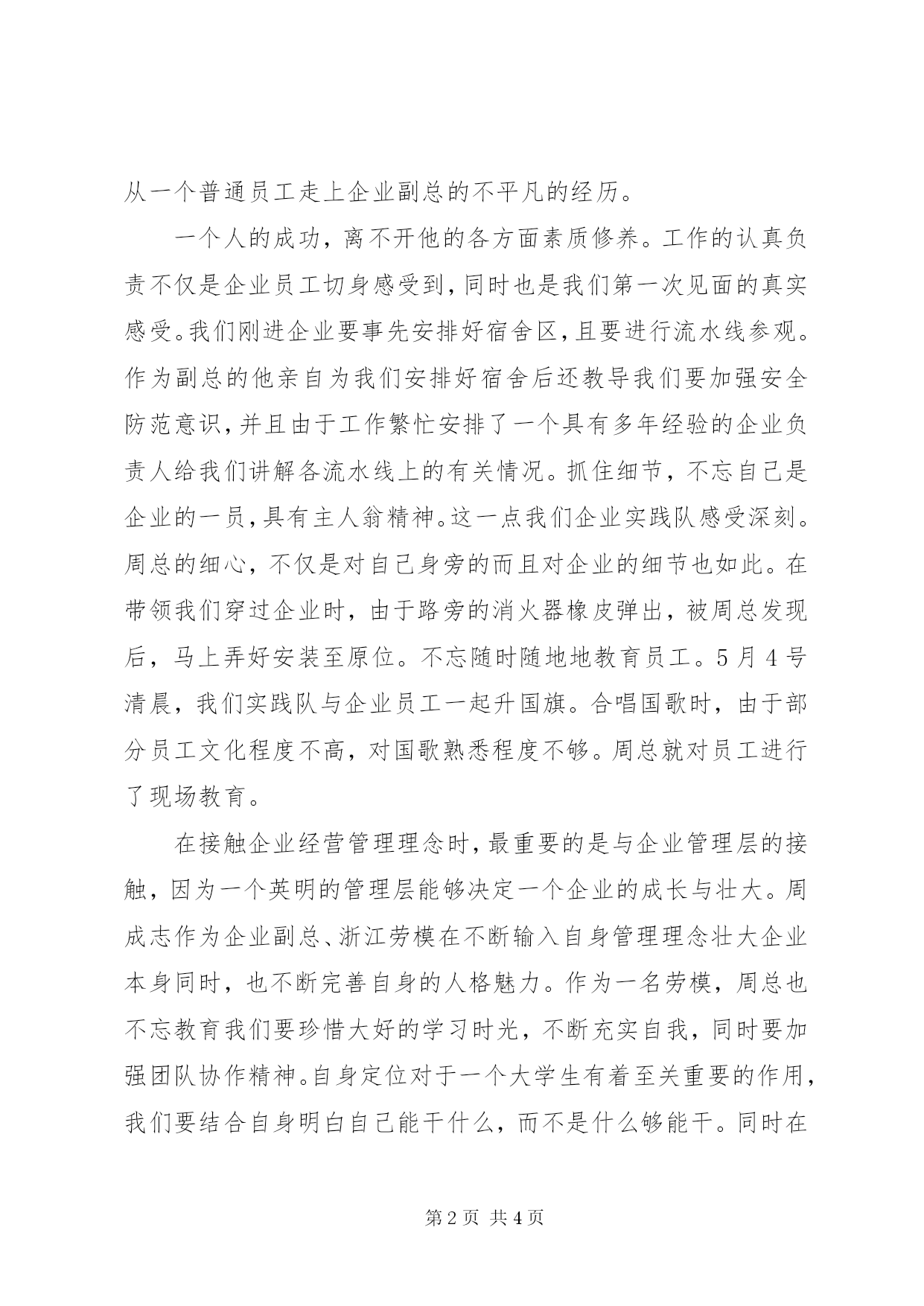 从一个普通员工走上企业副总的不平凡的经历。

一个人的成功，离不开他的各方面素质修养。工作的认真负责不仅是企业员工切身感受到，同时也是我们第一次见面的真实感受。我们刚进企业要事先安排好宿舍区，且要进行流水线参观。作为副总的他亲自为我们安排好宿舍后还教导我们要加强安全防范意识，并且由于工作繁忙安排了一个具有多年经验的企业负责人给我们讲解各流水线上的有关情况。抓住细节，不忘自己是企业的一员，具有主人翁精神。这一点我们企业实践队感受深刻。周总的细心，不仅是对自己身旁的而且对企业的细节也如此。在带领我们穿过企业时，由于路旁的消火器橡皮弹出，被周总发现后，马上弄好安装至原位。不忘随时随地地教育员工。5月4号清晨，我们实践队与企业员工一起升国旗。合唱国歌时，由于部分员工文化程度不高，对国歌熟悉程度不够。周总就对员工进行了现场教育。

在接触企业经营管理理念时，最重要的是与企业管理层的接触，因为一个英明的管理层能够决定一个企业的成长与壮大。周成志作为企业副总、浙江劳模在不断输入自身管理理念壮大企业本身同时，也不断完善自身的人格魅力。作为一名劳模，周总也不忘教育我们要珍惜大好的学习时光，不断充实自我，同时要加强团队协作精神。自身定位对于一个大学生有着至关重要的作用，我们要结合自身明白自己能干什么，而不是什么够能干。同时在

第2页 共4页